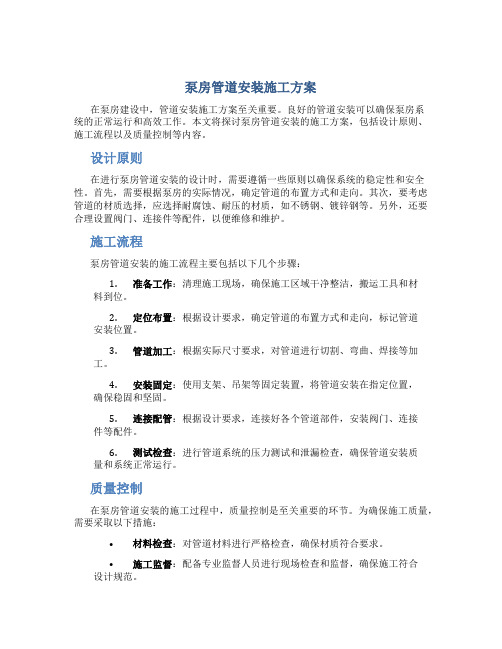 泵房管道安装施工方案

在泵房建设中，管道安装施工方案至关重要。良好的管道安装可以确保泵房系统的正常运行和高效工作。本文将探讨泵房管道安装的施工方案，包括设计原则、施工流程以及质量控制等内容。

设计原则

在进行泵房管道安装的设计时，需要遵循一些原则以确保系统的稳定性和安全性。首先，需要根据泵房的实际情况，确定管道的布置方式和走向。其次，要考虑管道的材质选择，应选择耐腐蚀、耐压的材质，如不锈钢、镀锌钢等。另外，还要合理设置阀门、连接件等配件，以便维修和维护。

施工流程

泵房管道安装的施工流程主要包括以下几个步骤：

1. 准备工作：清理施工现场，确保施工区域干净整洁，搬运工具和材料到位。

2. 定位布置：根据设计要求，确定管道的布置方式和走向，标记管道安装位置。

3. 管道加工：根据实际尺寸要求，对管道进行切割、弯曲、焊接等加工。

4. 安装固定：使用支架、吊架等固定装置，将管道安装在指定位置，确保稳固和坚固。

5. 连接配管：根据设计要求，连接好各个管道部件，安装阀门、连接件等配件。

6. 测试检查：进行管道系统的压力测试和泄漏检查，确保管道安装质量和系统正常运行。

质量控制

在泵房管道安装的施工过程中，质量控制是至关重要的环节。为确保施工质量，需要采取以下措施：

• 材料检查：对管道材料进行严格检查，确保材质符合要求。

• 施工监督：配备专业监督人员进行现场检查和监督，确保施工符合设计规范。